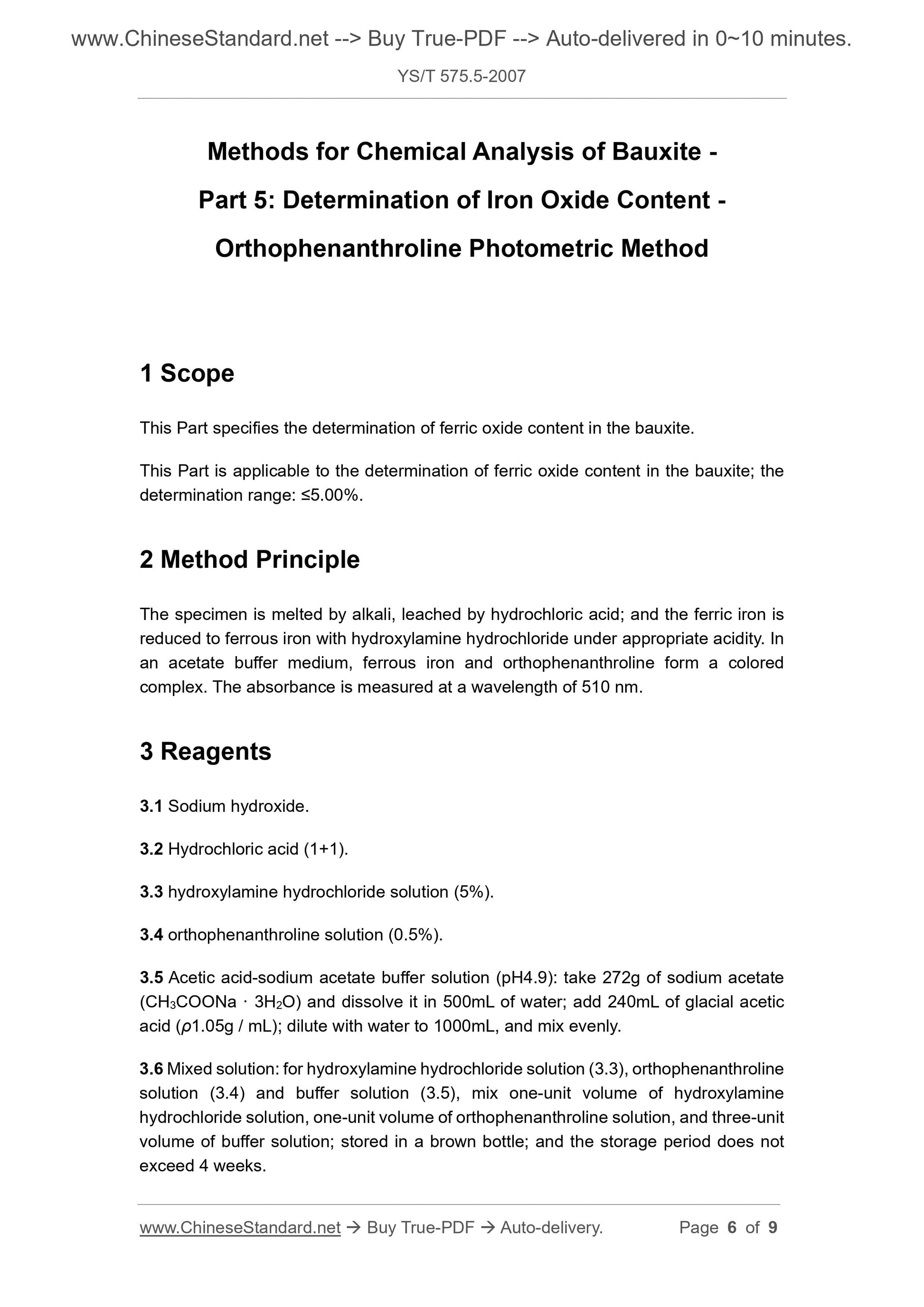 www.ChineseStandard.net --> Buy True-PDF --> Auto-delivered in 0~10 minutes.

YS/T 575.5-2007

Methods for Chemical Analysis of Bauxite - Part 5: Determination of Iron Oxide Content - Orthophenanthroline Photometric Method

1 Scope

This Part specifies the determination of ferric oxide content in the bauxite.

This Part is applicable to the determination of ferric oxide content in the bauxite; the determination range: ≤5.00%.

2 Method Principle

The specimen is melted by alkali, leached by hydrochloric acid; and the ferric iron is reduced to ferrous iron with hydroxylamine hydrochloride under appropriate acidity. In an acetate buffer medium, ferrous iron and orthophenanthroline form a colored complex. The absorbance is measured at a wavelength of 510 nm.

3 Reagents

3.1 Sodium hydroxide.

3.2 Hydrochloric acid (1+1).

3.3 hydroxylamine hydrochloride solution (5%).

3.4 orthophenanthroline solution (0.5%).

3.5 Acetic acid-sodium acetate buffer solution (pH4.9): take 272g of sodium acetate ($CH_3COONa \cdot 3H_2O$) and dissolve it in 500mL of water; add 240mL of glacial acetic acid ($\rho$1.05g / mL); dilute with water to 1000mL, and mix evenly.

3.6 Mixed solution: for hydroxylamine hydrochloride solution (3.3), orthophenanthroline solution (3.4) and buffer solution (3.5), mix one-unit volume of hydroxylamine hydrochloride solution, one-unit volume of orthophenanthroline solution, and three-unit volume of buffer solution; stored in a brown bottle; and the storage period does not exceed 4 weeks.

www.ChineseStandard.net → Buy True-PDF → Auto-delivery. Page 6 of 9